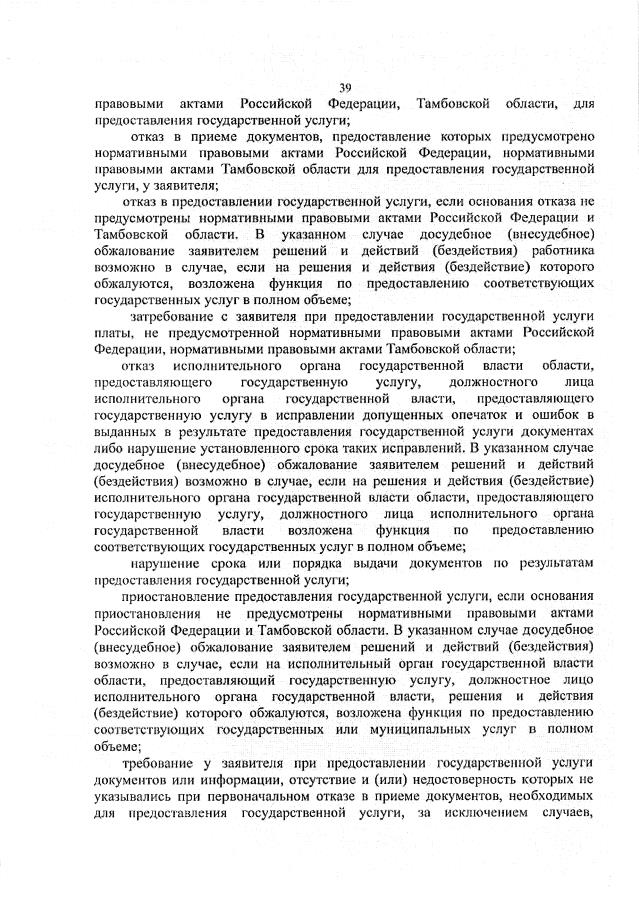 39

правовыми актами Российской Федерации, Тамбовской области, для предоставления государственной услуги;

отказ в приеме документов, предоставление которых предусмотрено нормативными правовыми актами Российской Федерации, нормативными правовыми актами Тамбовской области для предоставления государственной услуги, у заявителя;

отказ в предоставлении государственной услуги, если основания отказа не предусмотрены нормативными правовыми актами Российской Федерации и Тамбовской области. В указанном случае досудебное (внесудебное) обжалование заявителем решений и действий (бездействия) работника возможно в случае, если на решения и действия (бездействие) которого обжалуются, возложена функция по предоставлению соответствующих государственных услуг в полном объеме;

затребование с заявителя при предоставлении государственной услуги платы, не предусмотренной нормативными правовыми актами Российской Федерации, нормативными правовыми актами Тамбовской области;

отказ исполнительного органа государственной власти области, предоставляющего государственную услугу, должностного лица исполнительного органа государственной власти, предоставляющего государственную услугу в исправлении допущенных опечаток и ошибок в выданных в результате предоставления государственной услуги документах либо нарушение установленного срока таких исправлений. В указанном случае досудебное (внесудебное) обжалование заявителем решений и действий (бездействия) возможно в случае, если на решения и действия (бездействие) исполнительного органа государственной власти области, предоставляющего государственную услугу, должностного лица исполнительного органа государственной власти возложена функция по предоставлению соответствующих государственных услуг в полном объеме;

нарушение срока или порядка выдачи документов по результатам предоставления государственной услуги;

приостановление предоставления государственной услуги, если основания приостановления не предусмотрены нормативными правовыми актами Российской Федерации и Тамбовской области. В указанном случае досудебное (внесудебное) обжалование заявителем решений и действий (бездействия) возможно в случае, если на исполнительный орган государственной власти области, предоставляющий государственную услугу, должностное лицо исполнительного органа государственной власти, решения и действия (бездействие) которого обжалуются, возложена функция по предоставлению соответствующих государственных или муниципальных услуг в полном объеме;

требование у заявителя при предоставлении государственной услуги документов или информации, отсутствие и (или) недостоверность которых не указывались при первоначальном отказе в приеме документов, необходимых для предоставления государственной услуги, за исключением случаев,